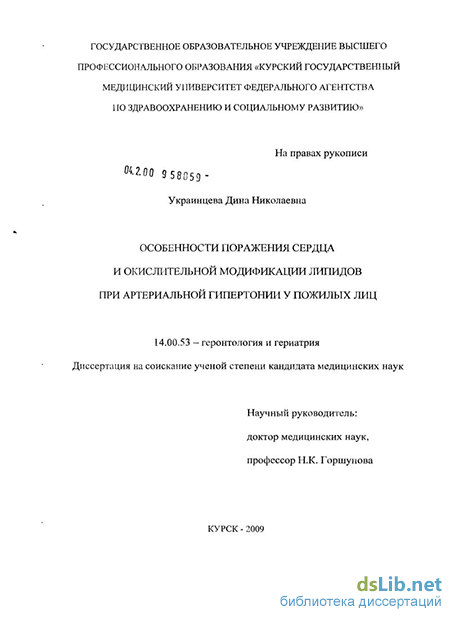 ГОСУДАРСТВЕННОЕ ОБРАЗОВАТЕЛЬНОЕ УЧРЕЖДЕНИЕ ВЫСШЕГО ПРОФЕССИОНАЛЬНОГО ОБРАЗОВАНИЯ «КУРСКИЙ ГОСУДАРСТВЕННЫЙ МЕДИЦИНСКИЙ УНИВЕРСИТЕТ ФЕДЕРАЛЬНОГО АГЕНТСТВА ПО ЗДРАВООХРАНЕНИЮ И СОЦИАЛЬНОМУ РАЗВИТИЮ»

На правах рукописи

04.2.00 9 58059 -

Украинцева Дина Николаевна

ОСОБЕННОСТИ ПОРАЖЕНИЯ СЕРДЦА И ОКИСЛИТЕЛЬНОЙ МОДИФИКАЦИИ ЛИПИДОВ ПРИ АРТЕРИАЛЬНОЙ ГИПЕРТОНИИ У ПОЖИЛЫХ ЛИЦ

14.00.53 – геронтология и гериатрия

Диссертация на соискание ученой степени кандидата медицинских наук

Научный руководитель:
доктор медицинских наук,
профессор Н.К. Горшунова

КУРСК - 2009

dsLib.net
библиотека диссертаций